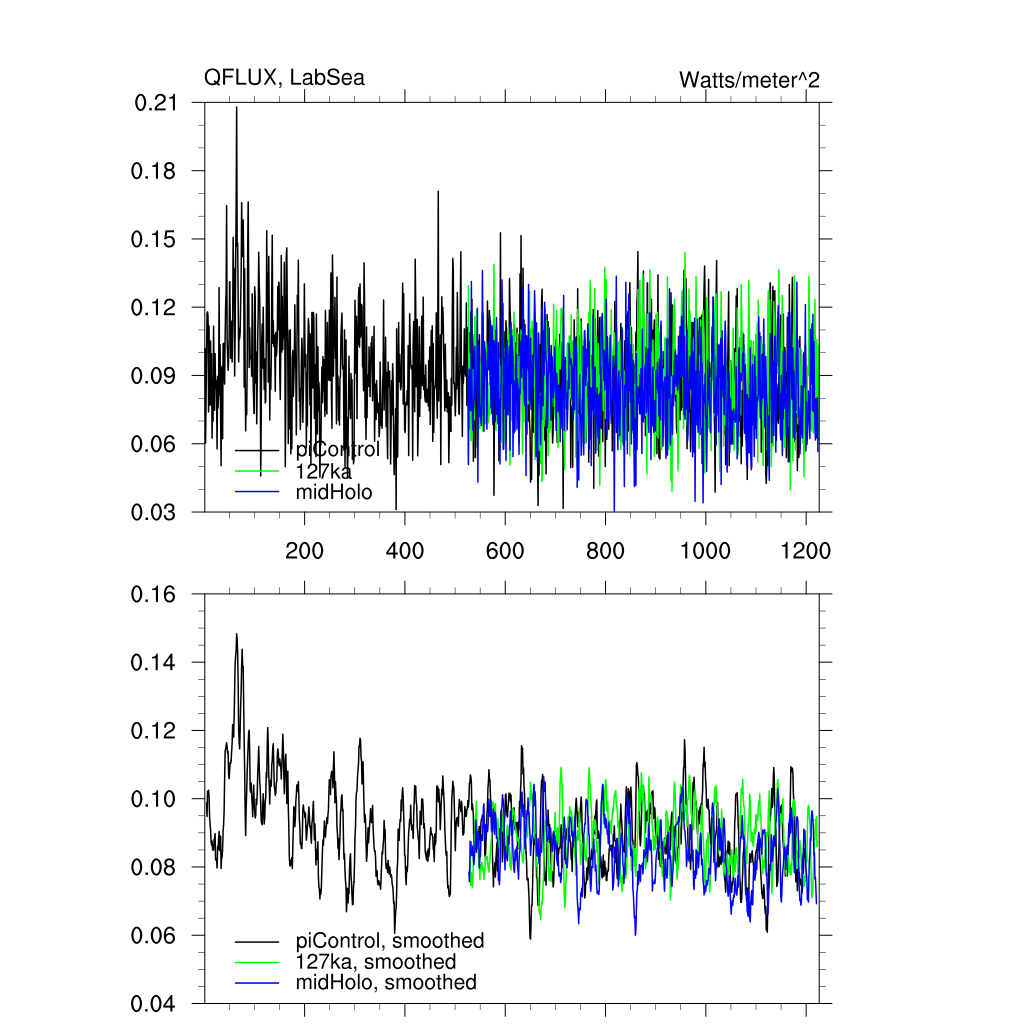 QFLUX, LabSea

Watts/meter^2

0.21
0.18
0.15
0.12
0.09
0.06
0.03

piControl
127ka
midHolo

200 400 600 800 1000 1200

0.16
0.14
0.12
0.10
0.08
0.06
0.04

piControl, smoothed
127ka, smoothed
midHolo, smoothed